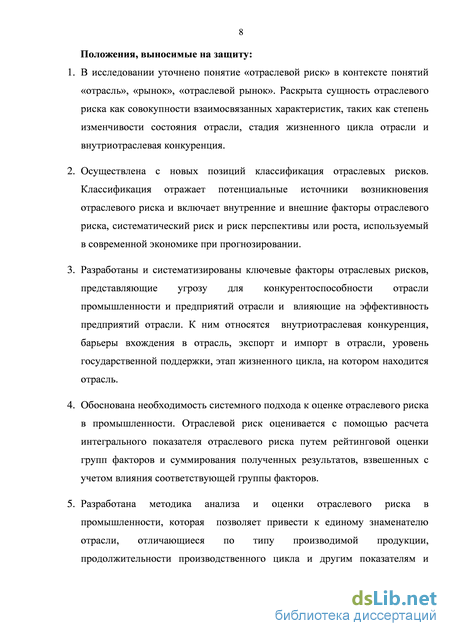 8

Положения, выносимые на защиту:

1. В исследовании уточнено понятие «отраслевой риск» в контексте понятий «отрасль», «рынок», «отраслевой рынок». Раскрыта сущность отраслевого риска как совокупности взаимосвязанных характеристик, таких как степень изменчивости состояния отрасли, стадия жизненного цикла отрасли и внутриотраслевая конкуренция.

2. Осуществлена с новых позиций классификация отраслевых рисков. Классификация отражает потенциальные источники возникновения отраслевого риска и включает внутренние и внешние факторы отраслевого риска, систематический риск и риск перспективы или роста, используемый в современной экономике при прогнозировании.

3. Разработаны и систематизированы ключевые факторы отраслевых рисков, представляющие угрозу для конкурентоспособности отрасли промышленности и предприятий отрасли и влияющие на эффективность предприятий отрасли. К ним относятся внутриотраслевая конкуренция, барьеры вхождения в отрасль, экспорт и импорт в отрасли, уровень государственной поддержки, этап жизненного цикла, на котором находится отрасль.

4. Обоснована необходимость системного подхода к оценке отраслевого риска в промышленности. Отраслевой риск оценивается с помощью расчета интегрального показателя отраслевого риска путем рейтинговой оценки групп факторов и суммирования полученных результатов, взвешенных с учетом влияния соответствующей группы факторов.

5. Разработана методика анализа и оценки отраслевого риска в промышленности, которая позволяет привести к единому знаменателю отрасли, отличающиеся по типу производимой продукции, продолжительности производственного цикла и другим показателям и

dsLib.net
библиотека диссертаций